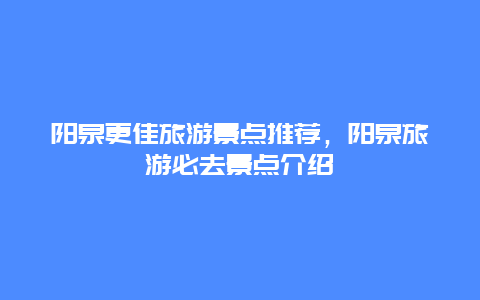 阳泉更佳旅游景点推荐，阳泉旅游必去景点介绍